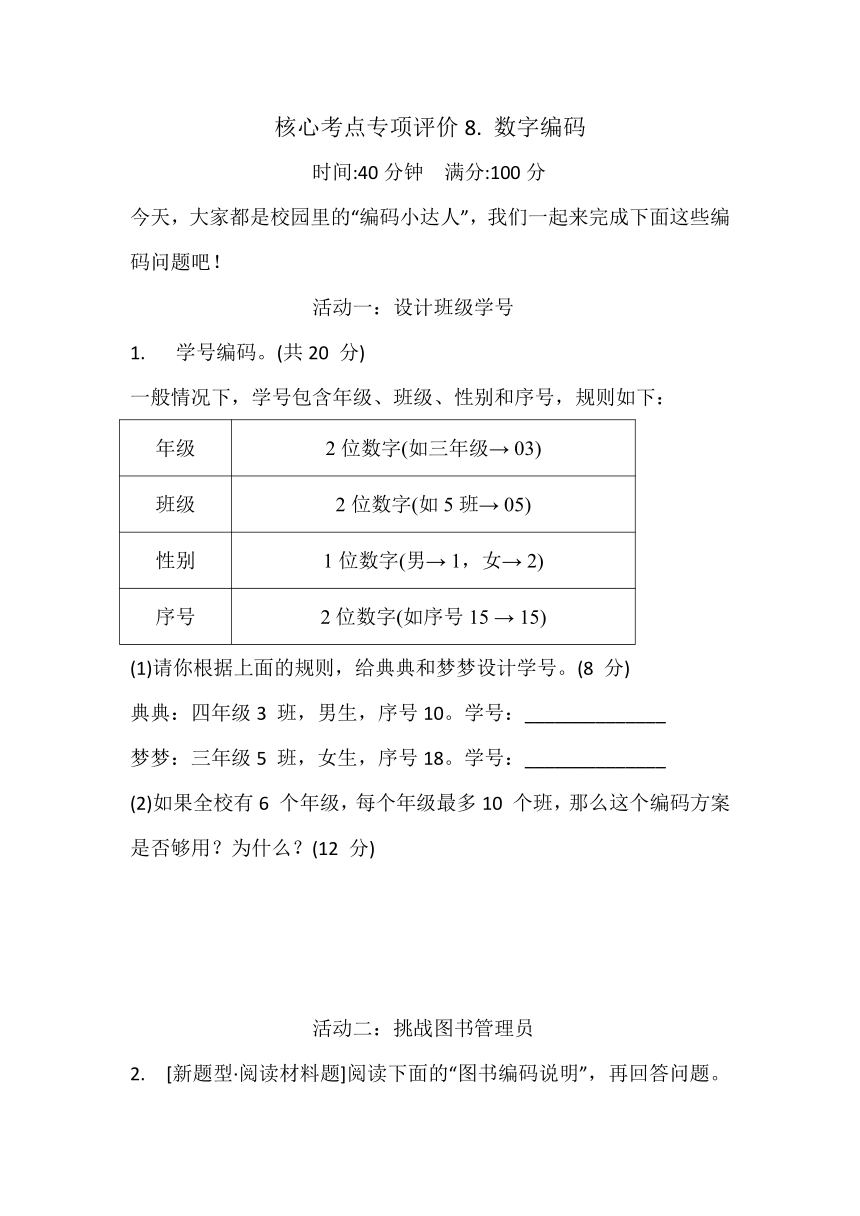 核心考点专项评价 8. 数字编码

时间:40 分钟　满分:100 分

今天，大家都是校园里的“编码小达人”，我们一起来完成下面这些编码问题吧！

活动一：设计班级学号

1.　学号编码。(共 20 分)

一般情况下，学号包含年级、班级、性别和序号，规则如下：

| 年级 | 2 位数字(如三年级→ 03) |
|---|---|
| 班级 | 2 位数字(如 5 班→ 05) |
| 性别 | 1 位数字(男→ 1，女→ 2) |
| 序号 | 2 位数字(如序号 15 → 15) |

(1)请你根据上面的规则，给典典和梦梦设计学号。(8 分)

典典：四年级 3 班，男生，序号 10。学号：______________

梦梦：三年级 5 班，女生，序号 18。学号：______________

(2)如果全校有 6 个年级，每个年级最多 10 个班，那么这个编码方案是否够用？为什么？(12 分)

活动二：挑战图书管理员

2.　[新题型·阅读材料题]阅读下面的“图书编码说明”，再回答问题。